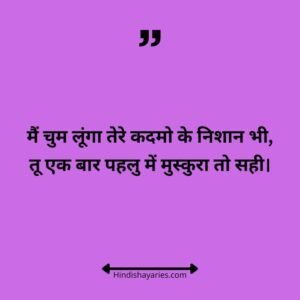 ”

मैं चुम लूंगा तेरे कदमो के निशान भी,
तू एक बार पहलु में मुस्कुरा तो सही।

Hindishayaries.com